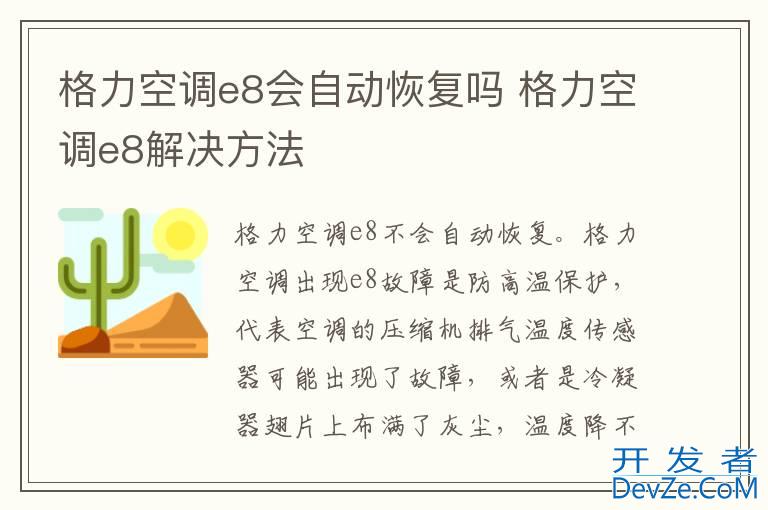 格力空调e8会自动恢复吗 格力空调e8解决方法

格力空调e8不会自动恢复。格力空调出现e8故障是防高温保护，代表空调的压缩机排气温度传感器可能出现了故障，或者是冷凝器翅片上布满了灰尘，温度降不

开发者
DevZe.CoM